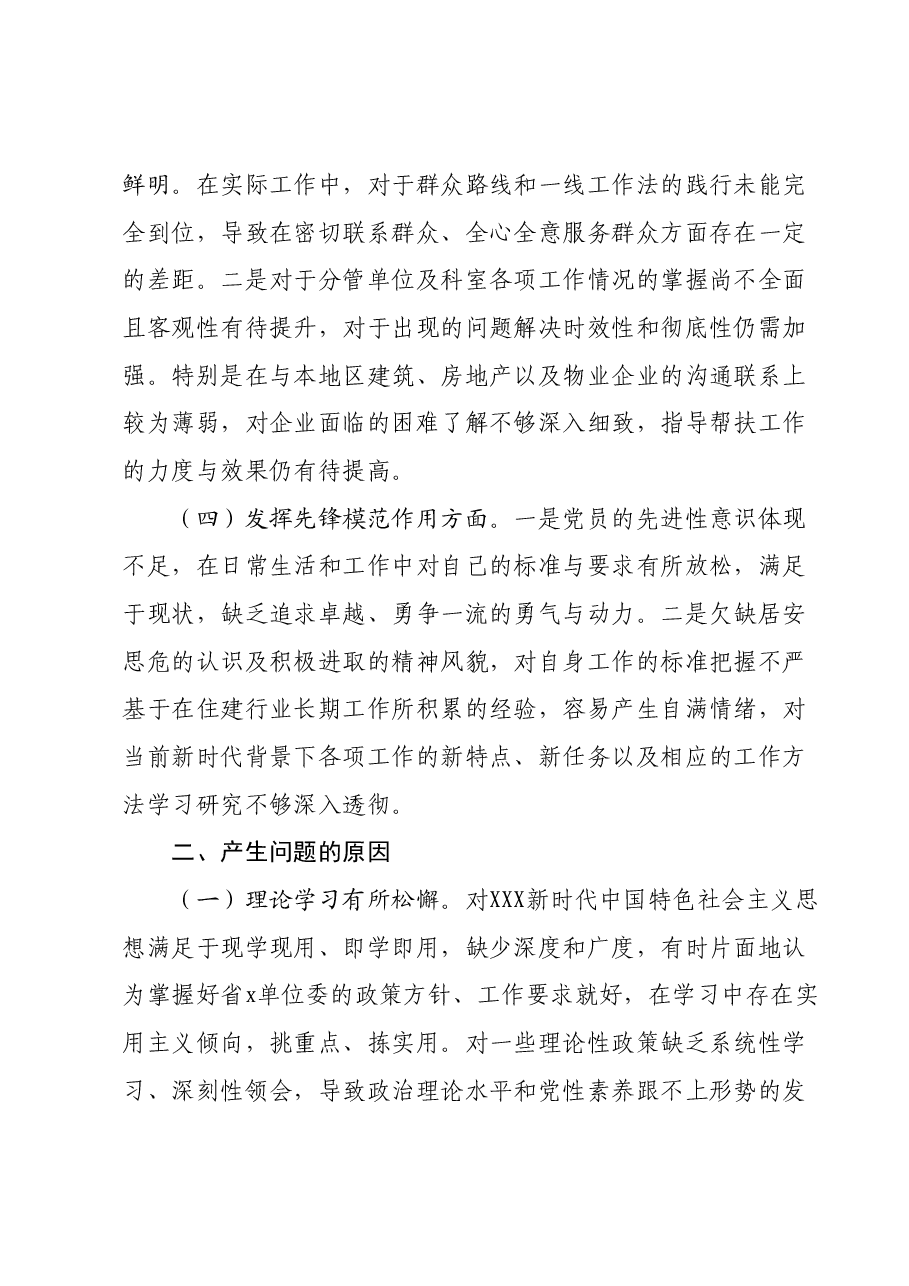 鲜明。在实际工作中，对于群众路线和一线工作法的践行未能完全到位，导致在密切联系群众、全心全意服务群众方面存在一定的差距。二是对于分管单位及科室各项工作情况的掌握尚不全面且客观性有待提升，对于出现的问题解决时效性和彻底性仍需加强。特别是在与本地区建筑、房地产以及物业企业的沟通联系上较为薄弱，对企业面临的困难了解不够深入细致，指导帮扶工作的力度与效果仍有待提高。

（四）发挥先锋模范作用方面。一是党员的先进性意识体现不足，在日常生活和工作中对自己的标准与要求有所放松，满足于现状，缺乏追求卓越、勇争一流的勇气与动力。二是欠缺居安思危的认识及积极进取的精神风貌，对自身工作的标准把握不严基于在住建行业长期工作所积累的经验，容易产生自满情绪，对当前新时代背景下各项工作的新特点、新任务以及相应的工作方法学习研究不够深入透彻。

二、产生问题的原因

（一）理论学习有所松懈。对XXX新时代中国特色社会主义思想满足于现学现用、即学即用，缺少深度和广度，有时片面地认为掌握好省x单位委的政策方针、工作要求就好，在学习中存在实用主义倾向，挑重点、拣实用。对一些理论性政策缺乏系统性学习、深刻性领会，导致政治理论水平和党性素养跟不上形势的发